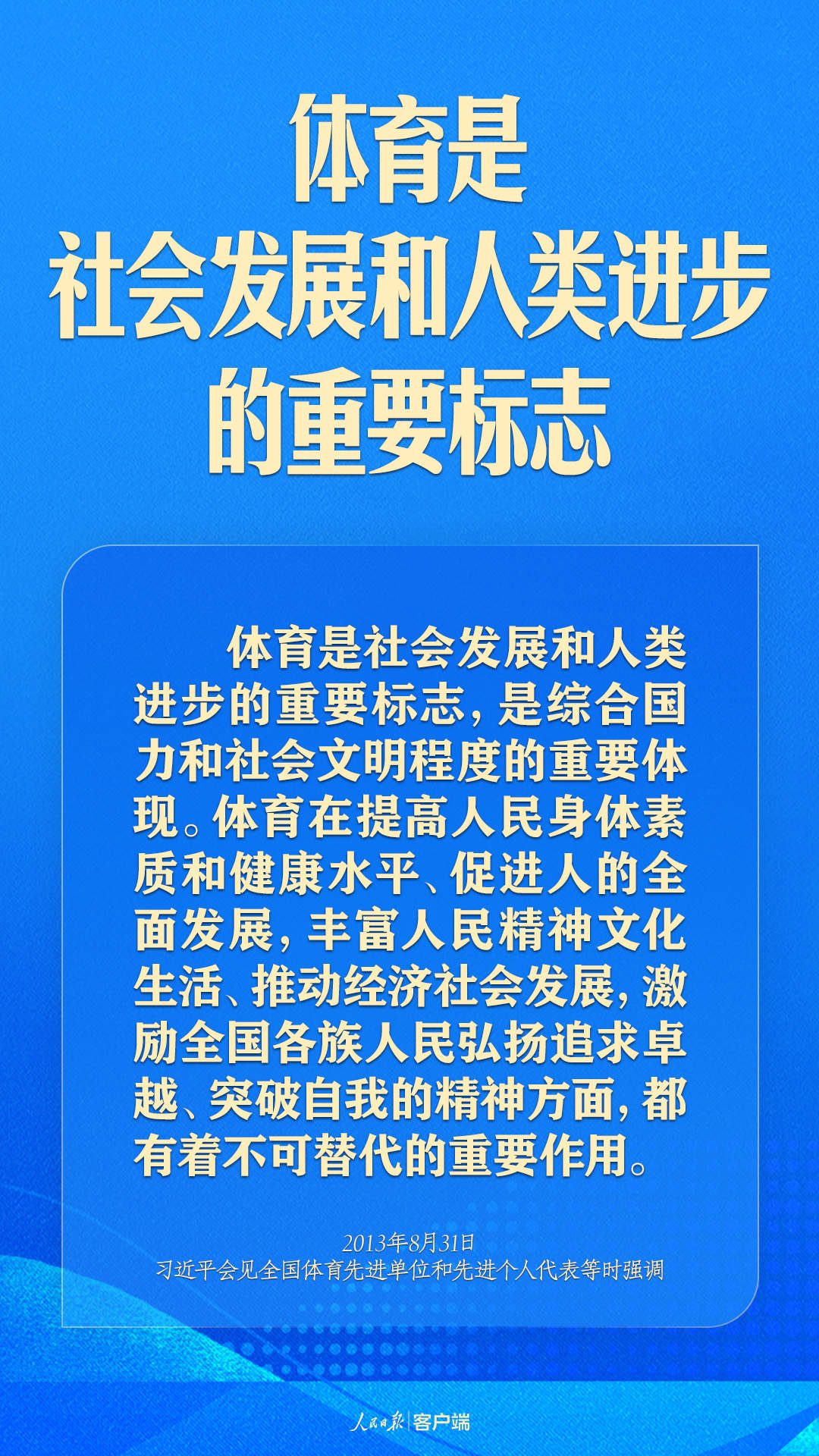 体育是
社会发展和人类进步
的重要标志

体育是社会发展和人类进步的重要标志，是综合国力和社会文明程度的重要体现。体育在提高人民身体素质和健康水平、促进人的全面发展，丰富人民精神文化生活、推动经济社会发展，激励全国各族人民弘扬追求卓越、突破自我的精神方面，都有着不可替代的重要作用。

2013年8月31日
习近平会见全国体育先进单位和先进个人代表等时强调

人民日报 | 客户端